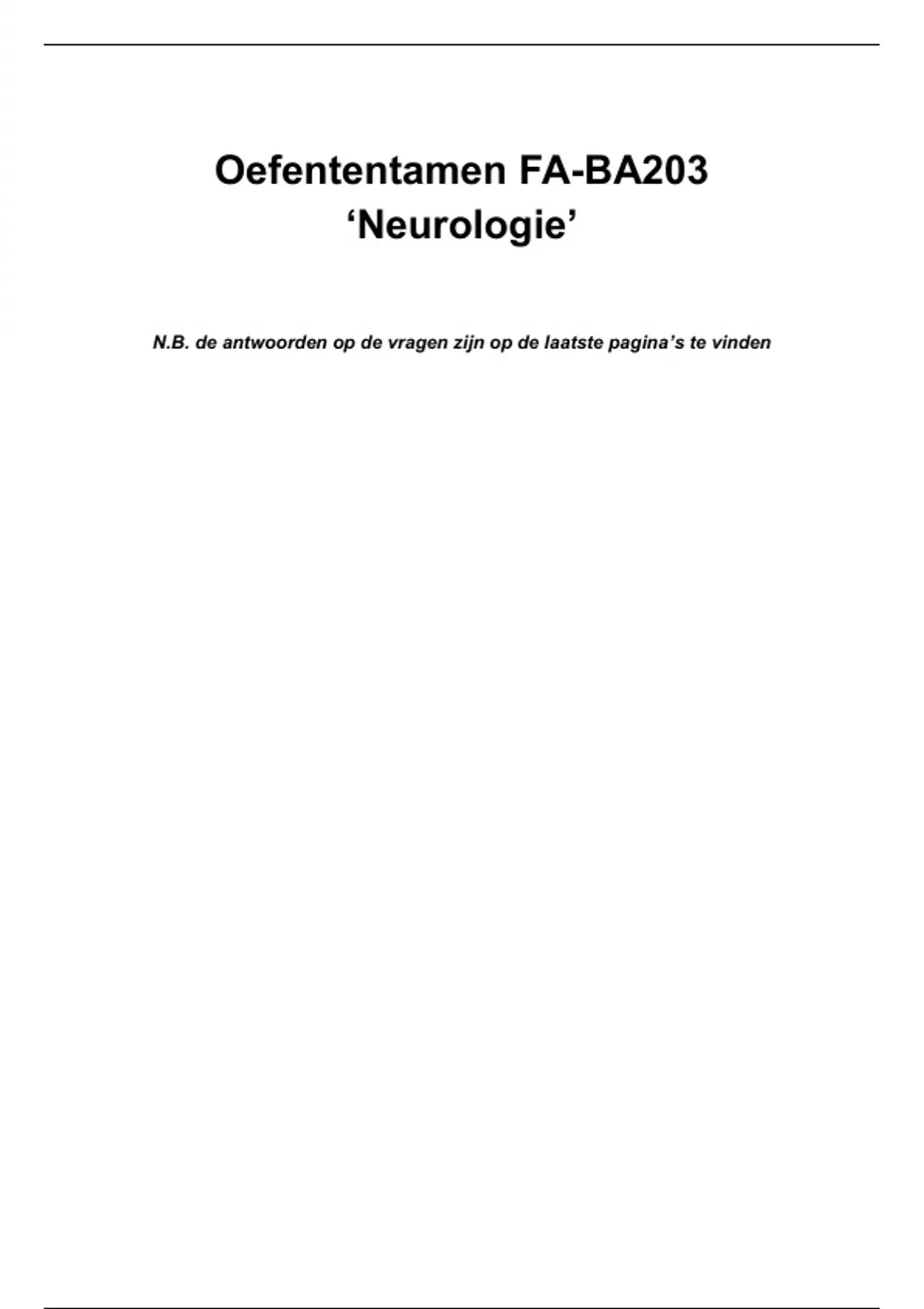 Oefententamen FA-BA203
'Neurologie'

N.B. de antwoorden op de vragen zijn op de laatste pagina's te vinden